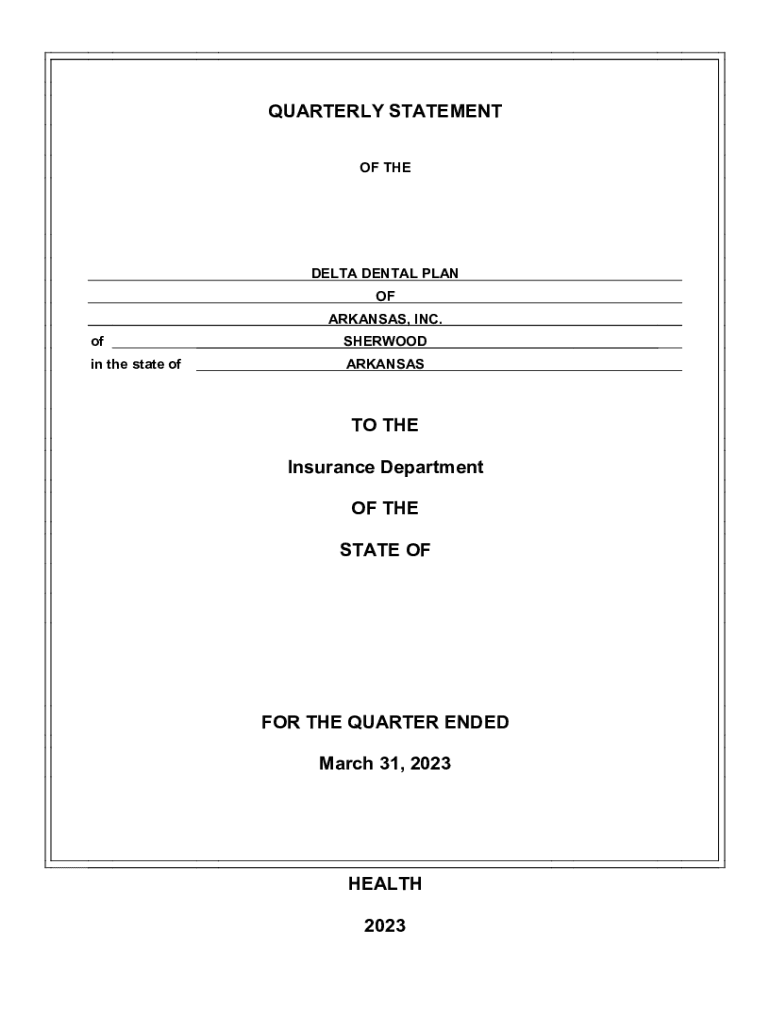 QUARTERLY STATEMENT

OF THE

DELTA DENTAL PLAN

OF

ARKANSAS, INC.

of SHERWOOD

in the state of ARKANSAS

TO THE

Insurance Department

OF THE

STATE OF

FOR THE QUARTER ENDED

March 31, 2023

HEALTH

2023